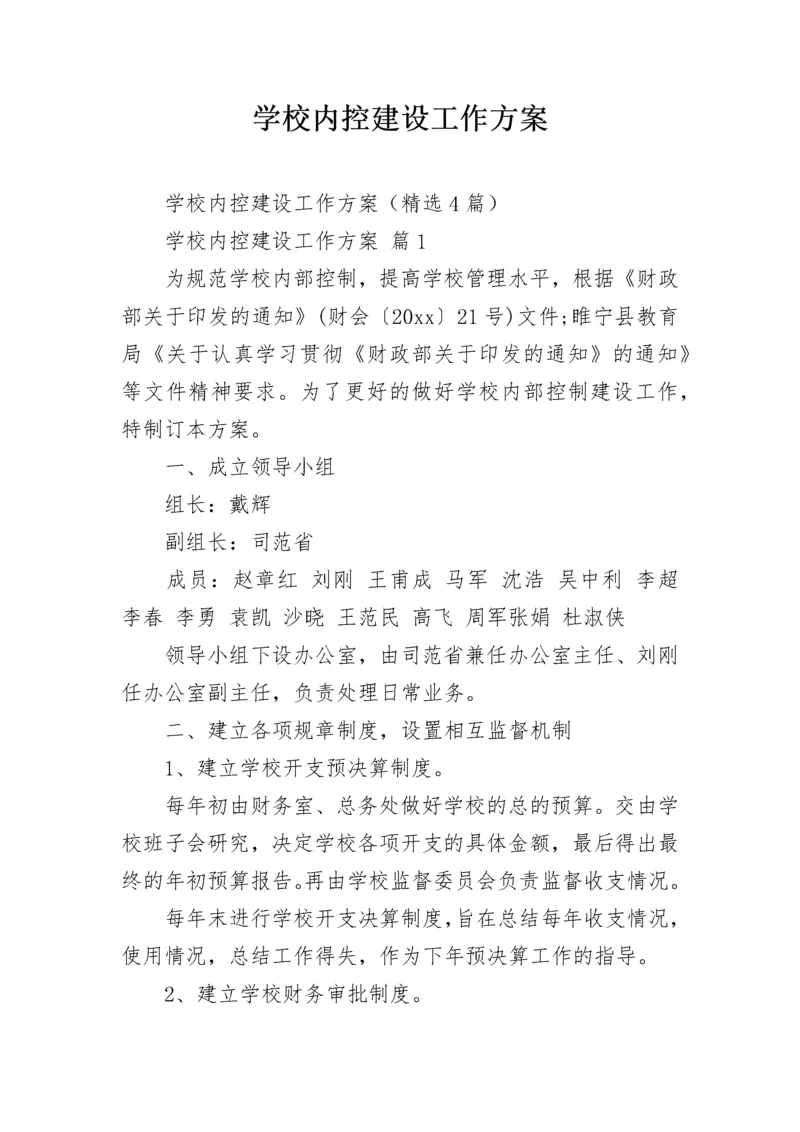 学校内控建设工作方案

学校内控建设工作方案（精选4篇）

学校内控建设工作方案 篇1

为规范学校内部控制，提高学校管理水平，根据《财政部关于印发的通知》(财会〔20xx〕21号)文件;睢宁县教育局《关于认真学习贯彻《财政部关于印发的通知》的通知》等文件精神要求。为了更好的做好学校内部控制建设工作，特制订本方案。

一、成立领导小组

组长：戴辉

副组长：司范省

成员：赵章红 刘刚 王甫成 马军 沈浩 吴中利 李超 李春 李勇 袁凯 沙晓 王范民 高飞 周军张娟 杜淑侠

领导小组下设办公室，由司范省兼任办公室主任、刘刚任办公室副主任，负责处理日常业务。

二、建立各项规章制度，设置相互监督机制

1、建立学校开支预决算制度。

每年初由财务室、总务处做好学校的总的预算。交由学校班子会研究，决定学校各项开支的具体金额，最后得出最终的年初预算报告。再由学校监督委员会负责监督收支情况。

每年末进行学校开支决算制度，旨在总结每年收支情况，使用情况，总结工作得失，作为下年预决算工作的指导。

2、建立学校财务审批制度。